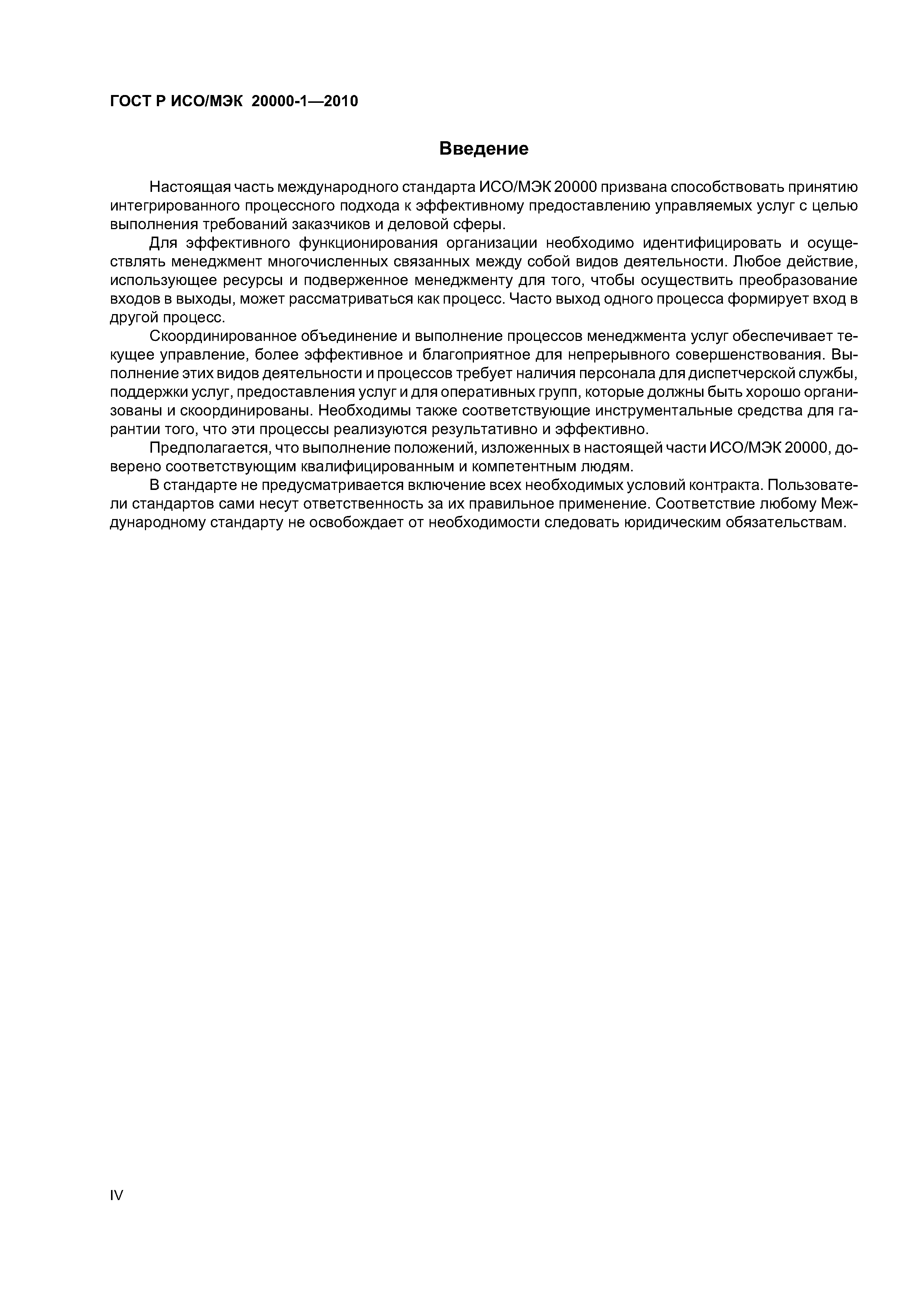 ГОСТ Р ИСО/МЭК 20000-1—2010

Введение

Настоящая часть международного стандарта ИСО/МЭК 20000 призвана способствовать принятию интегрированного процессного подхода к эффективному предоставлению управляемых услуг с целью выполнения требований заказчиков и деловой сферы.

Для эффективного функционирования организации необходимо идентифицировать и осуществлять менеджмент многочисленных связанных между собой видов деятельности. Любое действие, использующее ресурсы и подверженное менеджменту для того, чтобы осуществить преобразование входов в выходы, может рассматриваться как процесс. Часто выход одного процесса формирует вход в другой процесс.

Скоординированное объединение и выполнение процессов менеджмента услуг обеспечивает текущее управление, более эффективное и благоприятное для непрерывного совершенствования. Выполнение этих видов деятельности и процессов требует наличия персонала для диспетчерской службы, поддержки услуг, предоставления услуг и для оперативных групп, которые должны быть хорошо организованы и скоординированы. Необходимы также соответствующие инструментальные средства для гарантии того, что эти процессы реализуются результативно и эффективно.

Предполагается, что выполнение положений, изложенных в настоящей части ИСО/МЭК 20000, доверено соответствующим квалифицированным и компетентным людям.

В стандарте не предусматривается включение всех необходимых условий контракта. Пользователи стандартов сами несут ответственность за их правильное применение. Соответствие любому Международному стандарту не освобождает от необходимости следовать юридическим обязательствам.

IV